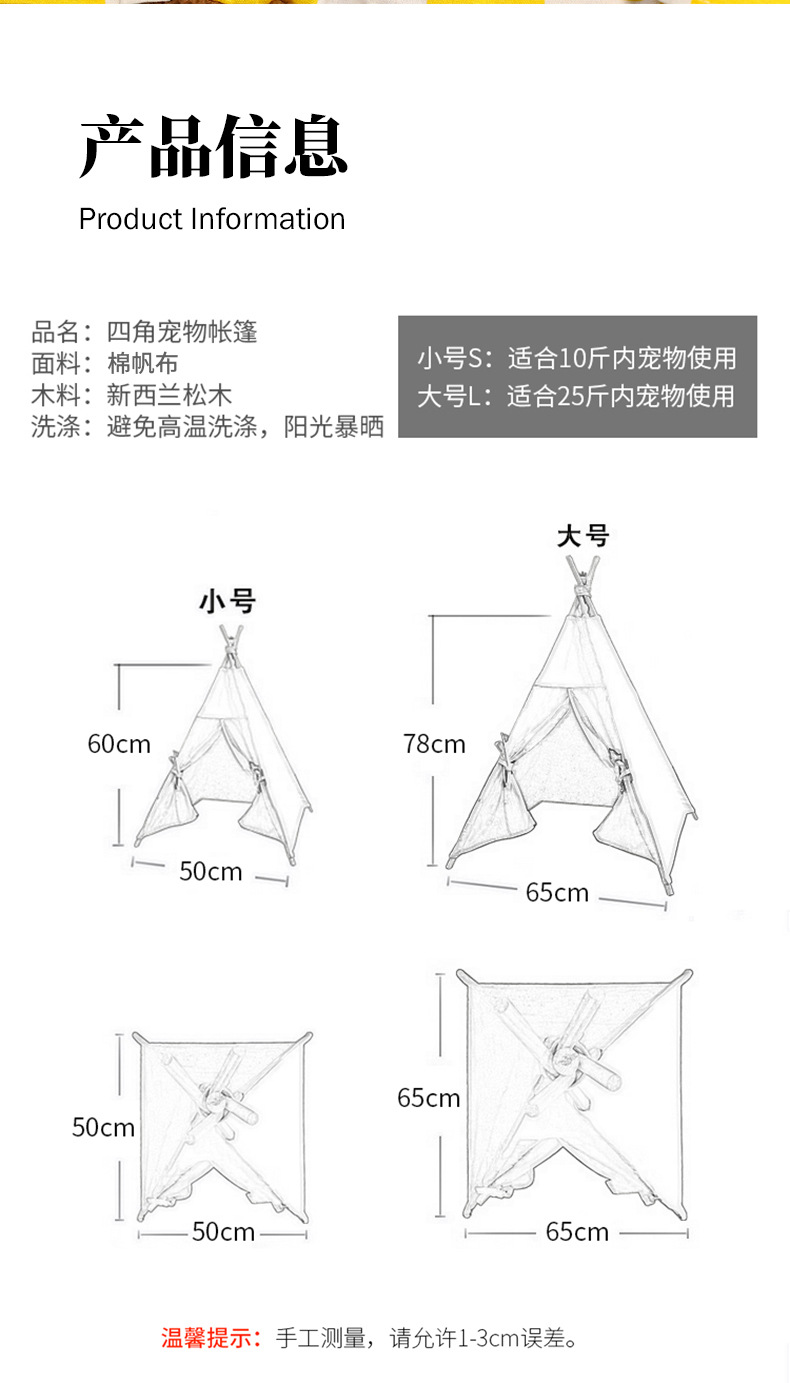 产品信息

Product Information

品名：四角宠物帐篷
面料：棉帆布
木料：新西兰松木
洗涤：避免高温洗涤，阳光暴晒

小号S：适合10斤内宠物使用
大号L：适合25斤内宠物使用

小号

60cm

50cm

大号

78cm

65cm

50cm

50cm

65cm

65cm

温馨提示：手工测量，请允许1-3cm误差。